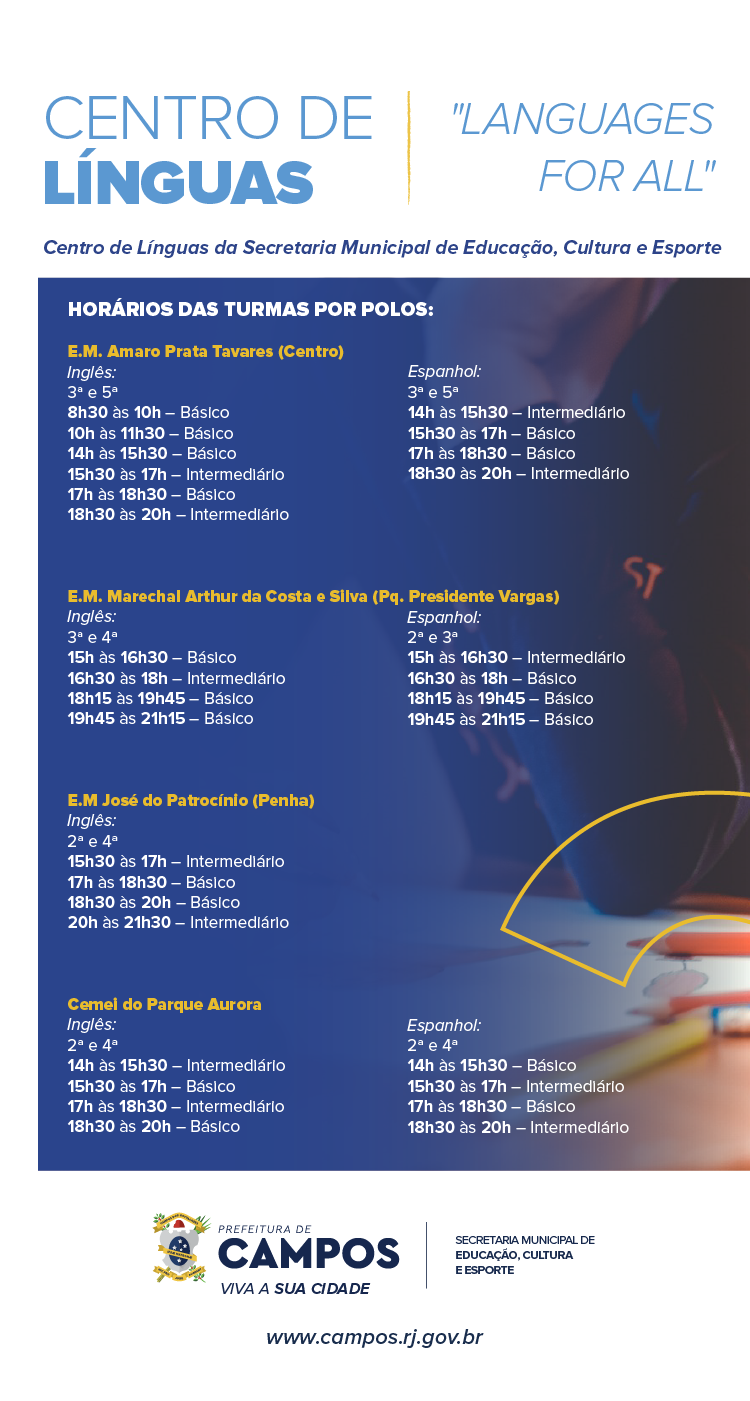 CENTRO DE
LÍNGUAS

"LANGUAGES
FOR ALL"

Centro de Línguas da Secretaria Municipal de Educação, Cultura e Esporte

HORÁRIOS DAS TURMAS POR POLOS:

E.M. Amaro Prata Tavares (Centro)

Inglês:
3ª e 5ª
8h30 às 10h – Básico
10h às 11h30 – Básico
14h às 15h30 – Básico
15h30 às 17h – Intermediário
17h às 18h30 – Básico
18h30 às 20h – Intermediário

Espanhol:
3ª e 5ª
14h às 15h30 – Intermediário
15h30 às 17h – Básico
17h às 18h30 – Básico
18h30 às 20h – Intermediário

E.M. Marechal Arthur da Costa e Silva (Pq. Presidente Vargas)

Inglês:
3ª e 4ª
15h às 16h30 – Básico
16h30 às 18h – Intermediário
18h15 às 19h45 – Básico
19h45 às 21h15 – Básico

Espanhol:
2ª e 3ª
15h às 16h30 – Intermediário
16h30 às 18h – Básico
18h15 às 19h45 – Básico
19h45 às 21h15 – Básico

E.M José do Patrocínio (Penha)

Inglês:
2ª e 4ª
15h30 às 17h – Intermediário
17h às 18h30 – Básico
18h30 às 20h – Básico
20h às 21h30 – Intermediário

Cemei do Parque Aurora

Inglês:
2ª e 4ª
14h às 15h30 – Intermediário
15h30 às 17h – Básico
17h às 18h30 – Intermediário
18h30 às 20h – Básico

Espanhol:
2ª e 4ª
14h às 15h30 – Básico
15h30 às 17h – Intermediário
17h às 18h30 – Básico
18h30 às 20h – Intermediário

PREFEITURA DE
CAMPOS
VIVA A SUA CIDADE

SECRETARIA MUNICIPAL DE
EDUCAÇÃO, CULTURA
E ESPORTE

www.campos.rj.gov.br